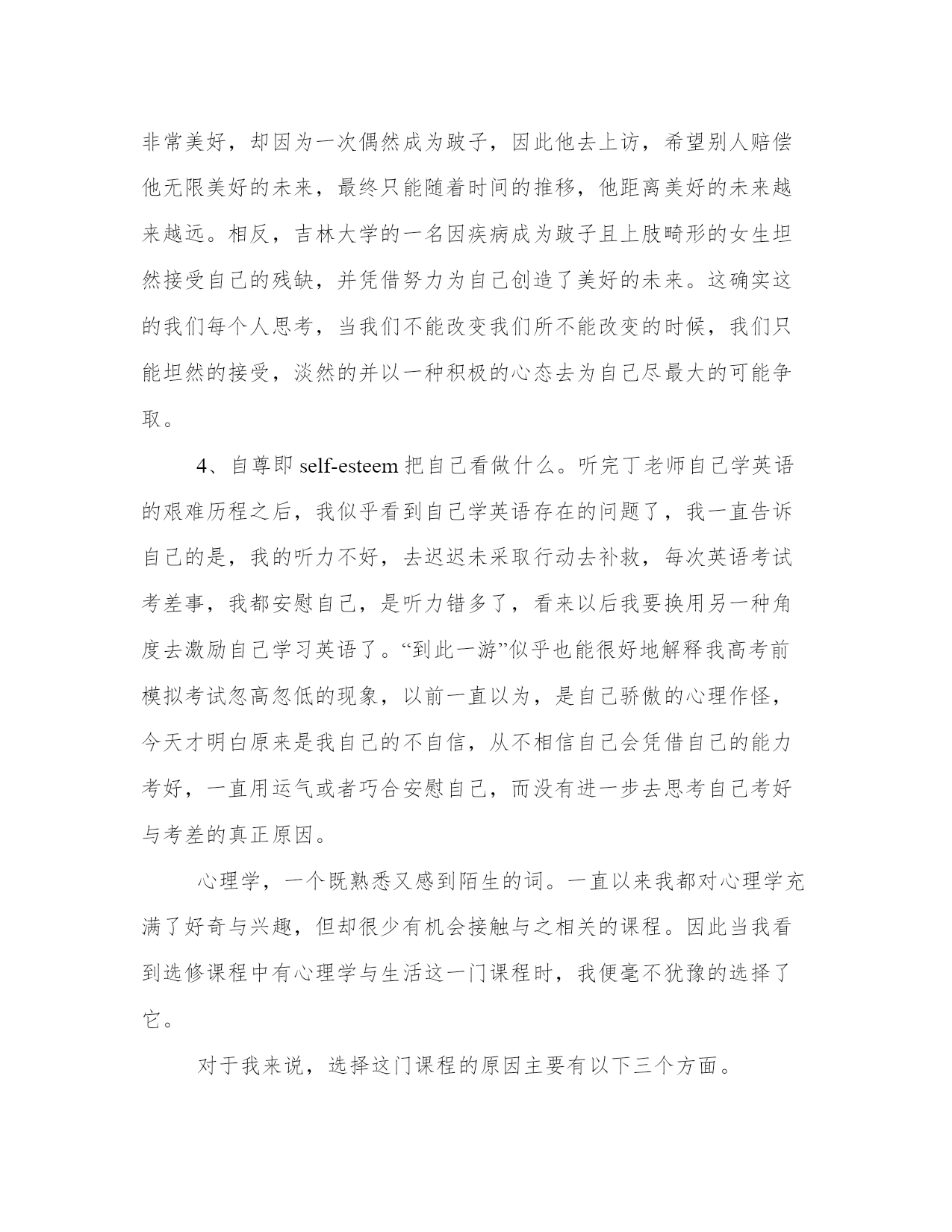 非常美好，却因为一次偶然成为跛子，因此他去上访，希望别人赔偿他无限美好的未来，最终只能随着时间的推移，他距离美好的未来越来越远。相反，吉林大学的一名因疾病成为跛子且上肢畸形的女生坦然接受自己的残缺，并凭借努力为自己创造了美好的未来。这确实这的我们每个人思考，当我们不能改变我们所不能改变的时候，我们只能坦然的接受，淡然的并以一种积极的心态去为自己尽最大的可能争取。

4、自尊即 self-esteem 把自己看做什么。听完丁老师自己学英语的艰难历程之后，我似乎看到自己学英语存在的问题了，我一直告诉自己的是，我的听力不好，去迟迟未采取行动去补救，每次英语考试考差事，我都安慰自己，是听力错多了，看来以后我要换用另一种角度去激励自己学习英语了。“到此一游”似乎也能很好地解释我高考前模拟考试忽高忽低的现象，以前一直以为，是自己骄傲的心理作怪，今天才明白原来是我自己的不自信，从不相信自己会凭借自己的能力考好，一直用运气或者巧合安慰自己，而没有进一步去思考自己考好与考差的真正原因。

心理学，一个既熟悉又感到陌生的词。一直以来我都对心理学充满了好奇与兴趣，但却很少有机会接触与之相关的课程。因此当我看到选修课程中有心理学与生活这一门课程时，我便毫不犹豫的选择了它。

对于我来说，选择这门课程的原因主要有以下三个方面。